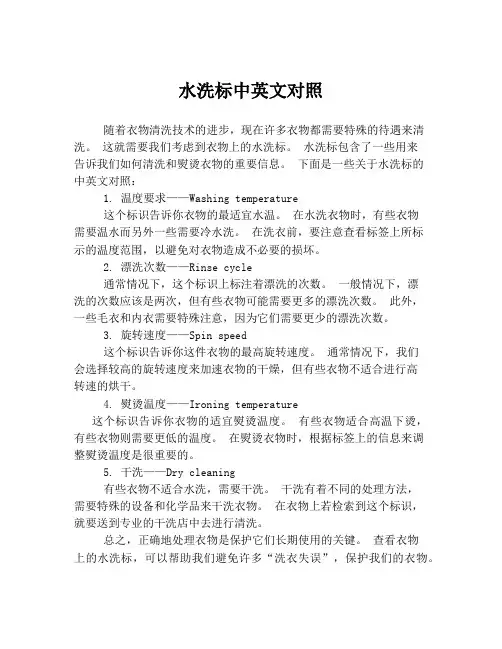 水洗标中英文对照

随着衣物清洗技术的进步，现在许多衣物都需要特殊的待遇来清洗。 这就需要我们考虑到衣物上的水洗标。 水洗标包含了一些用来告诉我们如何清洗和熨烫衣物的重要信息。 下面是一些关于水洗标的中英文对照：

1. 温度要求——Washing temperature

这个标识告诉你衣物的最适宜水温。 在水洗衣物时，有些衣物需要温水而另外一些需要冷水洗。 在洗衣前，要注意查看标签上所标示的温度范围，以避免对衣物造成不必要的损坏。

2. 漂洗次数——Rinse cycle

通常情况下，这个标识上标注着漂洗的次数。 一般情况下，漂洗的次数应该是两次，但有些衣物可能需要更多的漂洗次数。 此外，一些毛衣和内衣需要特殊注意，因为它们需要更少的漂洗次数。

3. 旋转速度——Spin speed

这个标识告诉你这件衣物的最高旋转速度。 通常情况下，我们会选择较高的旋转速度来加速衣物的干燥，但有些衣物不适合进行高转速的烘干。

4. 熨烫温度——Ironing temperature

这个标识告诉你衣物的适宜熨烫温度。 有些衣物适合高温下烫，有些衣物则需要更低的温度。 在熨烫衣物时，根据标签上的信息来调整熨烫温度是很重要的。

5. 干洗——Dry cleaning

有些衣物不适合水洗，需要干洗。 干洗有着不同的处理方法，需要特殊的设备和化学品来干洗衣物。 在衣物上若检索到这个标识，就要送到专业的干洗店中去进行清洗。

总之，正确地处理衣物是保护它们长期使用的关键。 查看衣物上的水洗标，可以帮助我们避免许多“洗衣失误”，保护我们的衣物。